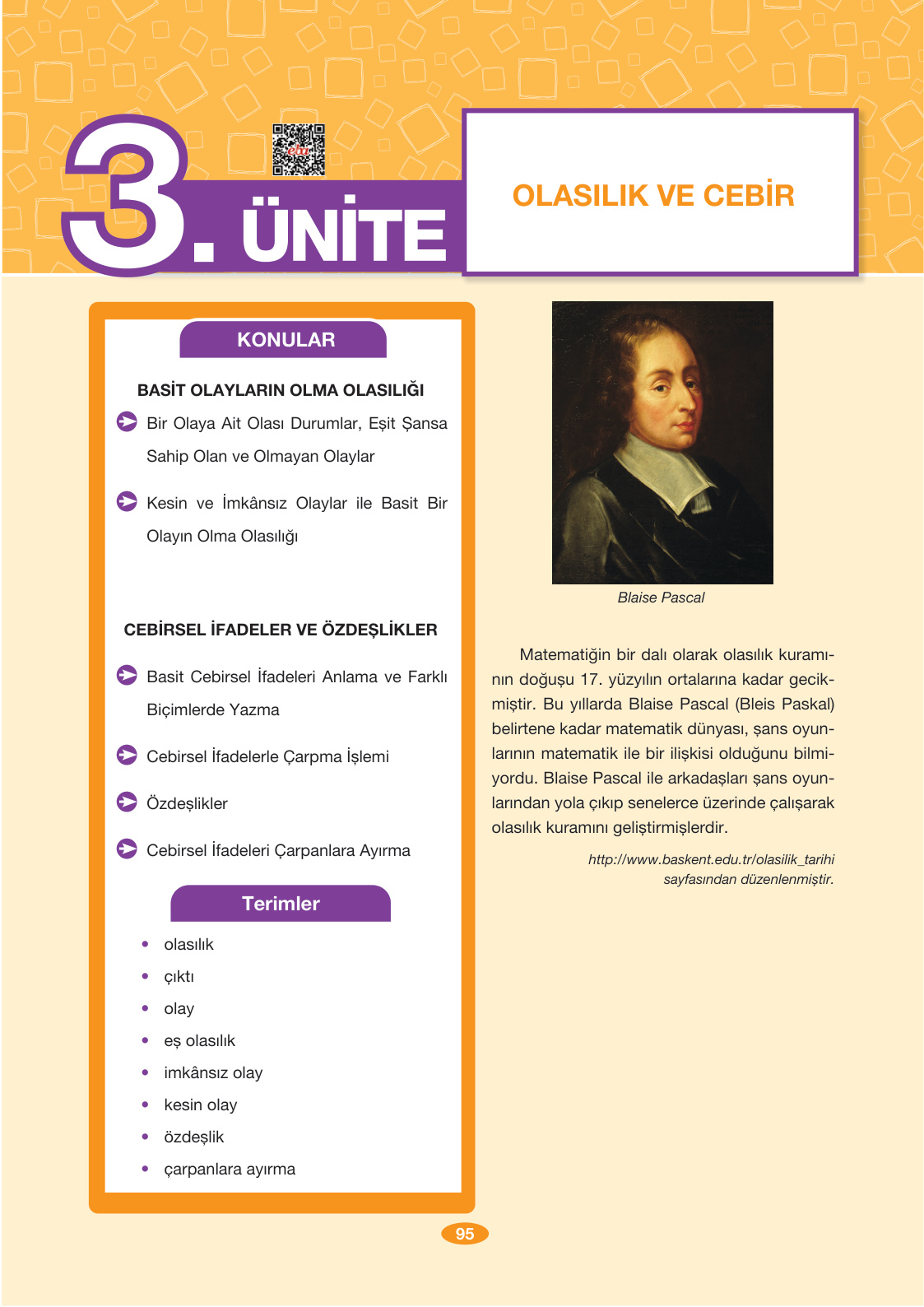 3. ÜNİTE

OLASILIK VE CEBİR

KONULAR

BASİT OLAYLARIN OLMA OLASILIĞI

Bir Olaya Ait Olası Durumlar, Eşit Şansa Sahip Olan ve Olmayan Olaylar

Kesin ve İmkânsız Olaylar ile Basit Bir Olayın Olma Olasılığı

CEBİRSEL İFADELER VE ÖZDEŞLİKLER

Basit Cebirsel İfadeleri Anlama ve Farklı Biçimlerde Yazma

Cebirsel İfadelerle Çarpma İşlemi

Özdeşlikler

Cebirsel İfadeleri Çarpanlara Ayırma

Terimler

• olasılık
• çıktı
• olay
• eş olasılık
• imkânsız olay
• kesin olay
• özdeşlik
• çarpanlara ayırma

Blaise Pascal

Matematiğin bir dalı olarak olasılık kuramının doğuşu 17. yüzyılın ortalarına kadar gecikmiştir. Bu yıllarda Blaise Pascal (Bleis Paskal) belirtene kadar matematik dünyası, şans oyunlarının matematik ile bir ilişkisi olduğunu bilmiyordu. Blaise Pascal ile arkadaşları şans oyunlarından yola çıkıp senelerce üzerinde çalışarak olasılık kuramını geliştirmişlerdir.

http://www.baskent.edu.tr/olasilik_tarihi sayfasından düzenlenmiştir.

95